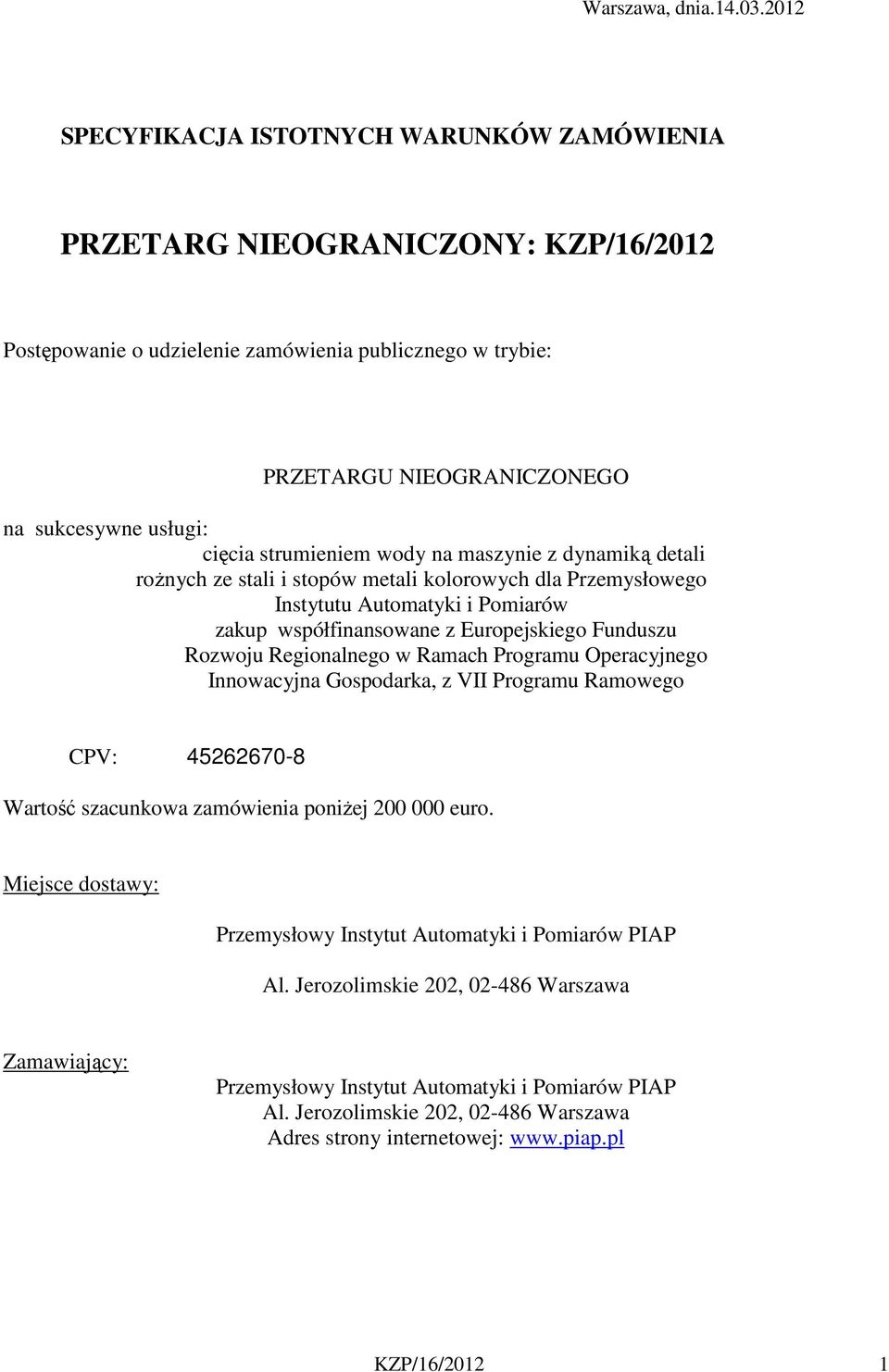 Warszawa, dnia.14.03.2012

SPECYFIKACJA ISTOTNYCH WARUNKÓW ZAMÓWIENIA

PRZETARG NIEOGRANICZONY: KZP/16/2012

Postępowanie o udzielenie zamówienia publicznego w trybie:

PRZETARGU NIEOGRANICZONEGO

na sukcesywne usługi:
cięcia strumieniem wody na maszynie z dynamiką detali rożnych ze stali i stopów metali kolorowych dla Przemysłowego Instytutu Automatyki i Pomiarów zakup współfinansowane z Europejskiego Funduszu Rozwoju Regionalnego w Ramach Programu Operacyjnego Innowacyjna Gospodarka, z VII Programu Ramowego

CPV: 45262670-8

Wartość szacunkowa zamówienia poniżej 200 000 euro.

Miejsce dostawy:

Przemysłowy Instytut Automatyki i Pomiarów PIAP

Al. Jerozolimskie 202, 02-486 Warszawa

Zamawiający:

Przemysłowy Instytut Automatyki i Pomiarów PIAP
Al. Jerozolimskie 202, 02-486 Warszawa
Adres strony internetowej: www.piap.pl

KZP/16/2012 1